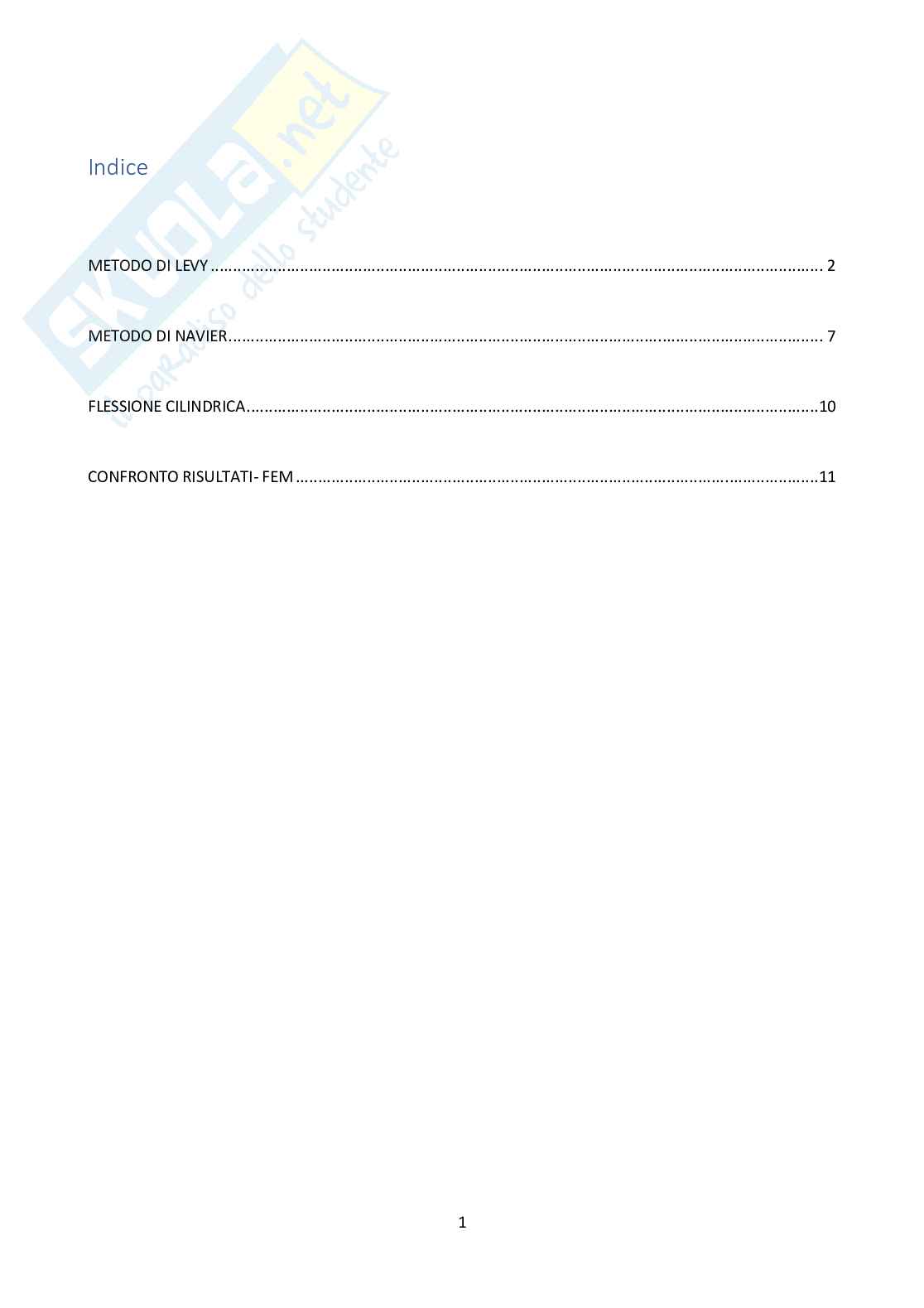 Indice

METODO DI LEVY 2

METODO DI NAVIER 7

FLESSIONE CILINDRICA 10

CONFRONTO RISULTATI- FEM 11

1

SKUOLA.net
il paradiso dello studente